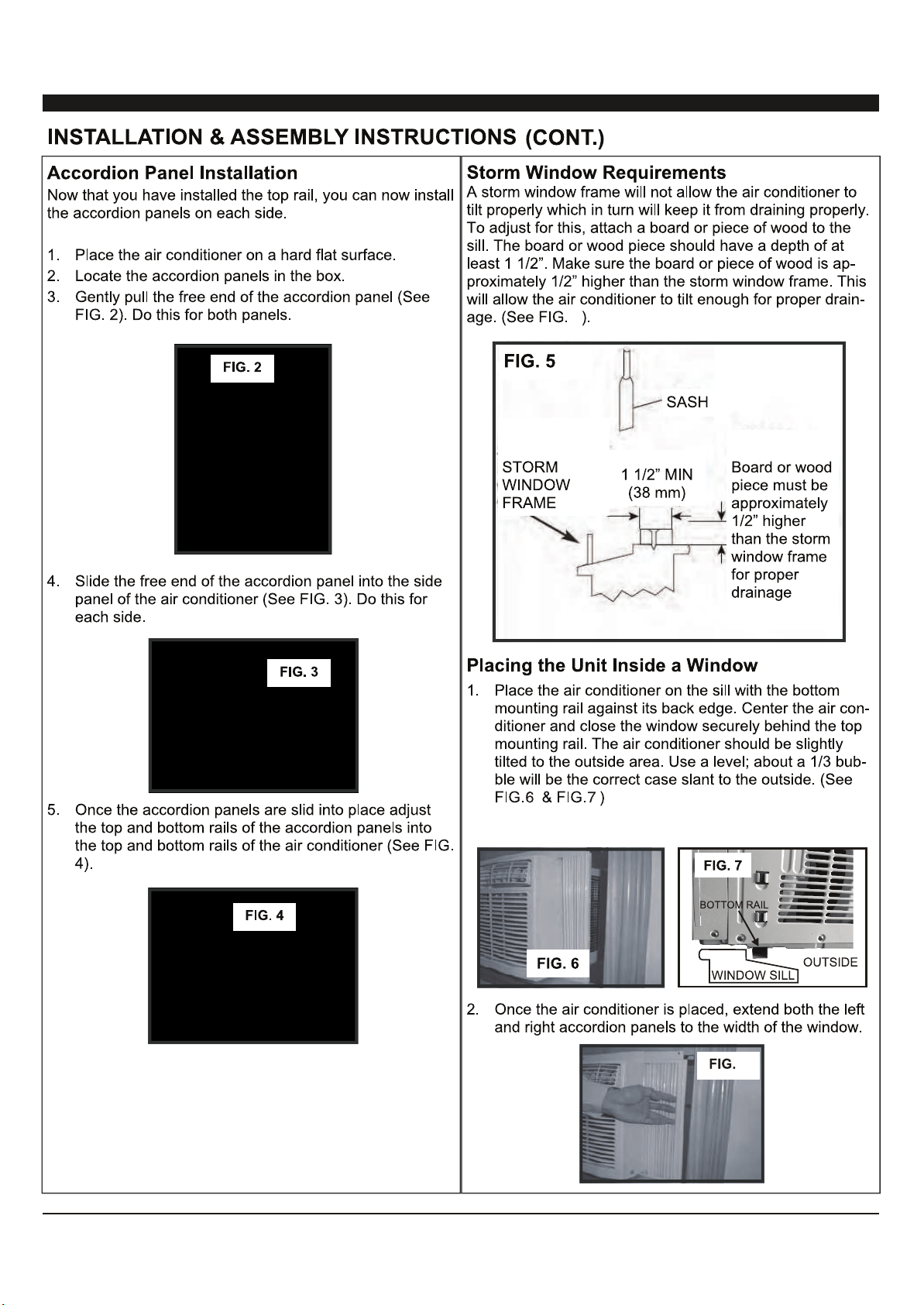 INSTALLATION & ASSEMBLY INSTRUCTIONS (CONT.)

Accordion Panel Installation

Now that you have installed the top rail, you can now install the accordion panels on each side.

1. Place the air conditioner on a hard flat surface.
2. Locate the accordion panels in the box.
3. Gently pull the free end of the accordion panel (See FIG. 2). Do this for both panels.

FIG. 2

4. Slide the free end of the accordion panel into the side panel of the air conditioner (See FIG. 3). Do this for each side.

FIG. 3

5. Once the accordion panels are slid into place adjust the top and bottom rails of the accordion panels into the top and bottom rails of the air conditioner (See FIG. 4).

FIG. 4

Storm Window Requirements

A storm window frame will not allow the air conditioner to tilt properly which in turn will keep it from draining properly. To adjust for this, attach a board or piece of wood to the sill. The board or wood piece should have a depth of at least 1 1/2". Make sure the board or piece of wood is approximately 1/2" higher than the storm window frame. This will allow the air conditioner to tilt enough for proper drainage. (See FIG. ).

FIG. 5

SASH

STORM WINDOW FRAME

1 1/2" MIN (38 mm)

Board or wood piece must be approximately 1/2" higher than the storm window frame for proper drainage

Placing the Unit Inside a Window

1. Place the air conditioner on the sill with the bottom mounting rail against its back edge. Center the air conditioner and close the window securely behind the top mounting rail. The air conditioner should be slightly tilted to the outside area. Use a level; about a 1/3 bubble will be the correct case slant to the outside. (See FIG.6 & FIG.7 )

FIG. 6

FIG. 7

BOTTOM RAIL

OUTSIDE

WINDOW SILL

2. Once the air conditioner is placed, extend both the left and right accordion panels to the width of the window.

FIG.